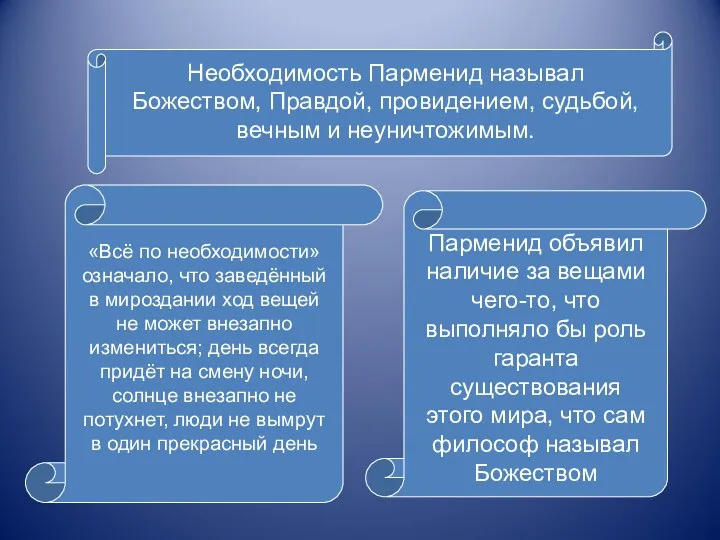 Необходимость Парменид называл Божеством, Правдой, провидением, судьбой, вечным и неуничтожимым.

«Всё по необходимости» означало, что заведённый в мироздании ход вещей не может внезапно измениться; день всегда придёт на смену ночи, солнце внезапно не потухнет, люди не вымрут в один прекрасный день

Парменид объявил наличие за вещами чего-то, что выполняло бы роль гаранта существования этого мира, что сам философ называл Божеством